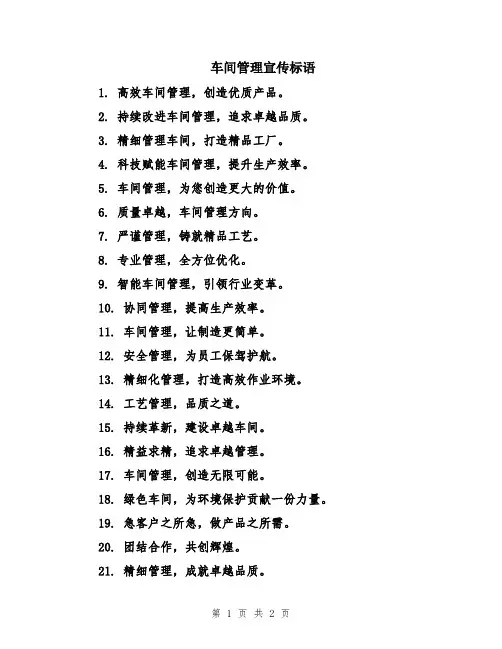 车间管理宣传标语

1. 高效车间管理，创造优质产品。

2. 持续改进车间管理，追求卓越品质。

3. 精细管理车间，打造精品工厂。

4. 科技赋能车间管理，提升生产效率。

5. 车间管理，为您创造更大的价值。

6. 质量卓越，车间管理方向。

7. 严谨管理，铸就精品工艺。

8. 专业管理，全方位优化。

9. 智能车间管理，引领行业变革。

10. 协同管理，提高生产效率。

11. 车间管理，让制造更简单。

12. 安全管理，为员工保驾护航。

13. 精细化管理，打造高效作业环境。

14. 工艺管理，品质之道。

15. 持续革新，建设卓越车间。

16. 精益求精，追求卓越管理。

17. 车间管理，创造无限可能。

18. 绿色车间，为环境保护贡献一份力量。

19. 急客户之所急，做产品之所需。

20. 团结合作，共创辉煌。

21. 精细管理，成就卓越品质。

第 1 页 共 2 页